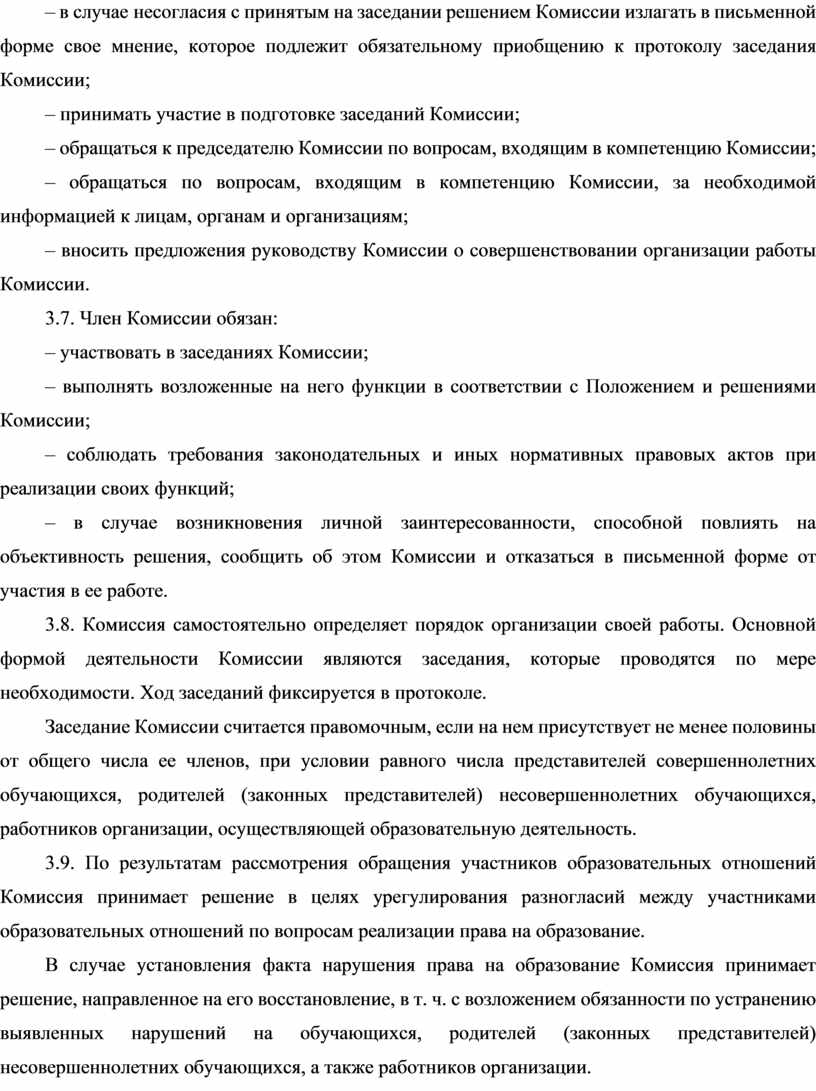 – в случае несогласия с принятым на заседании решением Комиссии излагать в письменной форме свое мнение, которое подлежит обязательному приобщению к протоколу заседания Комиссии;

– принимать участие в подготовке заседаний Комиссии;

– обращаться к председателю Комиссии по вопросам, входящим в компетенцию Комиссии;

– обращаться по вопросам, входящим в компетенцию Комиссии, за необходимой информацией к лицам, органам и организациям;

– вносить предложения руководству Комиссии о совершенствовании организации работы Комиссии.

3.7. Член Комиссии обязан:

– участвовать в заседаниях Комиссии;

– выполнять возложенные на него функции в соответствии с Положением и решениями Комиссии;

– соблюдать требования законодательных и иных нормативных правовых актов при реализации своих функций;

– в случае возникновения личной заинтересованности, способной повлиять на объективность решения, сообщить об этом Комиссии и отказаться в письменной форме от участия в ее работе.

3.8. Комиссия самостоятельно определяет порядок организации своей работы. Основной формой деятельности Комиссии являются заседания, которые проводятся по мере необходимости. Ход заседаний фиксируется в протоколе.

Заседание Комиссии считается правомочным, если на нем присутствует не менее половины от общего числа ее членов, при условии равного числа представителей совершеннолетних обучающихся, родителей (законных представителей) несовершеннолетних обучающихся, работников организации, осуществляющей образовательную деятельность.

3.9. По результатам рассмотрения обращения участников образовательных отношений Комиссия принимает решение в целях урегулирования разногласий между участниками образовательных отношений по вопросам реализации права на образование.

В случае установления факта нарушения права на образование Комиссия принимает решение, направленное на его восстановление, в т. ч. с возложением обязанности по устранению выявленных нарушений на обучающихся, родителей (законных представителей) несовершеннолетних обучающихся, а также работников организации.